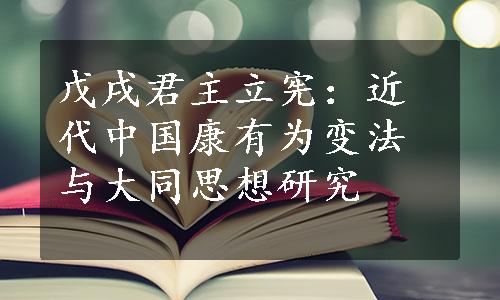 戊戌君主立宪：近代中国康有为变法与大同思想研究